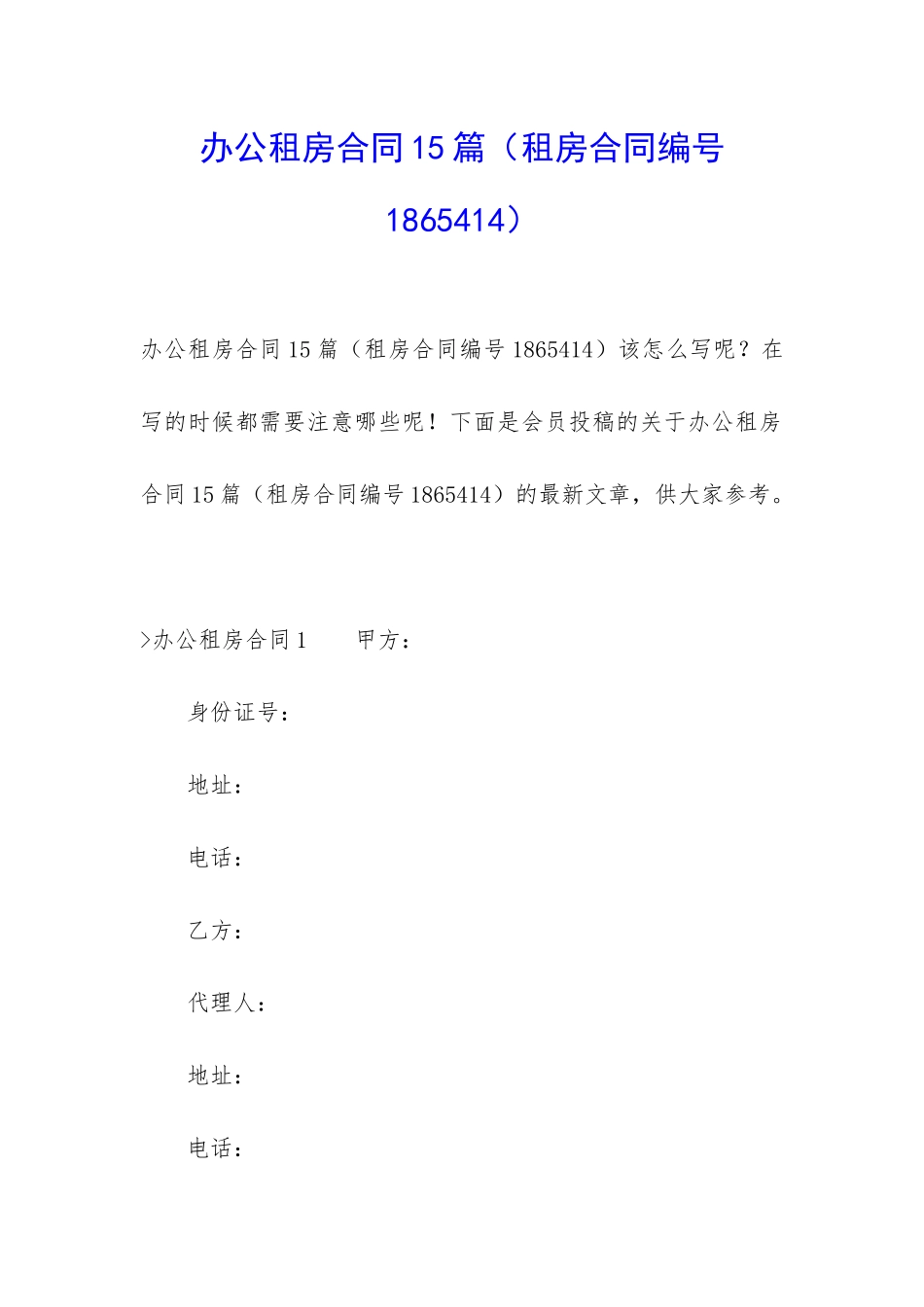 办公租房合同15篇（租房合同编号1865414）

办公租房合同15篇（租房合同编号1865414）该怎么写呢？在写的时候都需要注意哪些呢！下面是会员投稿的关于办公租房合同15篇（租房合同编号1865414）的最新文章，供大家参考。

>办公租房合同1　　甲方：

身份证号：

地址：

电话：

乙方：

代理人：

地址：

电话：